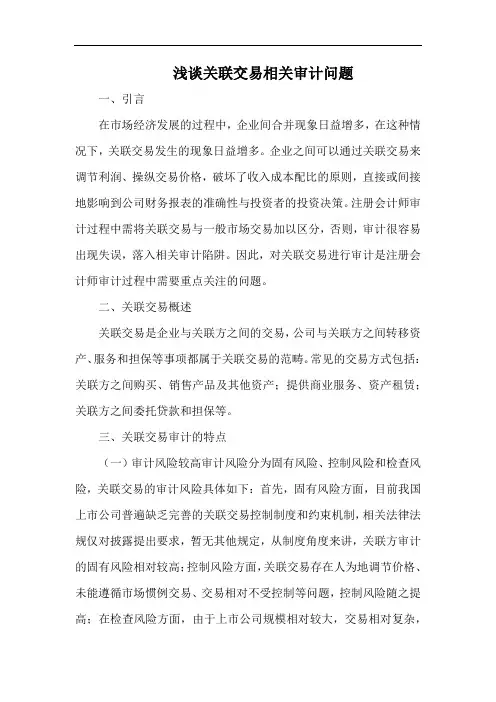 浅谈关联交易相关审计问题

一、引言

在市场经济发展的过程中，企业间合并现象日益增多，在这种情况下，关联交易发生的现象日益增多。企业之间可以通过关联交易来调节利润、操纵交易价格，破坏了收入成本配比的原则，直接或间接地影响到公司财务报表的准确性与投资者的投资决策。注册会计师审计过程中需将关联交易与一般市场交易加以区分，否则，审计很容易出现失误，落入相关审计陷阱。因此，对关联交易进行审计是注册会计师审计过程中需要重点关注的问题。

二、关联交易概述

关联交易是企业与关联方之间的交易，公司与关联方之间转移资产、服务和担保等事项都属于关联交易的范畴。常见的交易方式包括：关联方之间购买、销售产品及其他资产；提供商业服务、资产租赁；关联方之间委托贷款和担保等。

三、关联交易审计的特点

（一）审计风险较高审计风险分为固有风险、控制风险和检查风险，关联交易的审计风险具体如下：首先，固有风险方面，目前我国上市公司普遍缺乏完善的关联交易控制制度和约束机制，相关法律法规仅对披露提出要求，暂无其他规定，从制度角度来讲，关联方审计的固有风险相对较高；控制风险方面，关联交易存在人为地调节价格、未能遵循市场惯例交易、交易相对不受控制等问题，控制风险随之提高；在检查风险方面，由于上市公司规模相对较大，交易相对复杂，